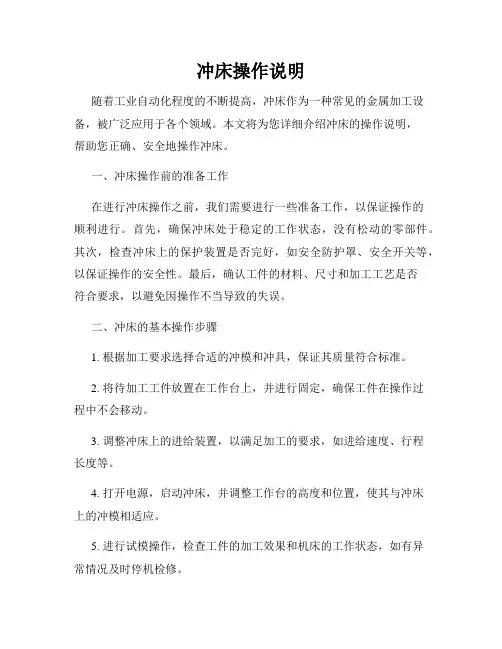 冲床操作说明

随着工业自动化程度的不断提高，冲床作为一种常见的金属加工设备，被广泛应用于各个领域。本文将为您详细介绍冲床的操作说明，帮助您正确、安全地操作冲床。

一、冲床操作前的准备工作

在进行冲床操作之前，我们需要进行一些准备工作，以保证操作的顺利进行。首先，确保冲床处于稳定的工作状态，没有松动的零部件。其次，检查冲床上的保护装置是否完好，如安全防护罩、安全开关等，以保证操作的安全性。最后，确认工件的材料、尺寸和加工工艺是否符合要求，以避免因操作不当导致的失误。

二、冲床的基本操作步骤

1. 根据加工要求选择合适的冲模和冲具，保证其质量符合标准。

2. 将待加工工件放置在工作台上，并进行固定，确保工件在操作过程中不会移动。

3. 调整冲床上的进给装置，以满足加工的要求，如进给速度、行程长度等。

4. 打开电源，启动冲床，并调整工作台的高度和位置，使其与冲床上的冲模相适应。

5. 进行试模操作，检查工件的加工效果和机床的工作状态，如有异常情况及时停机检修。